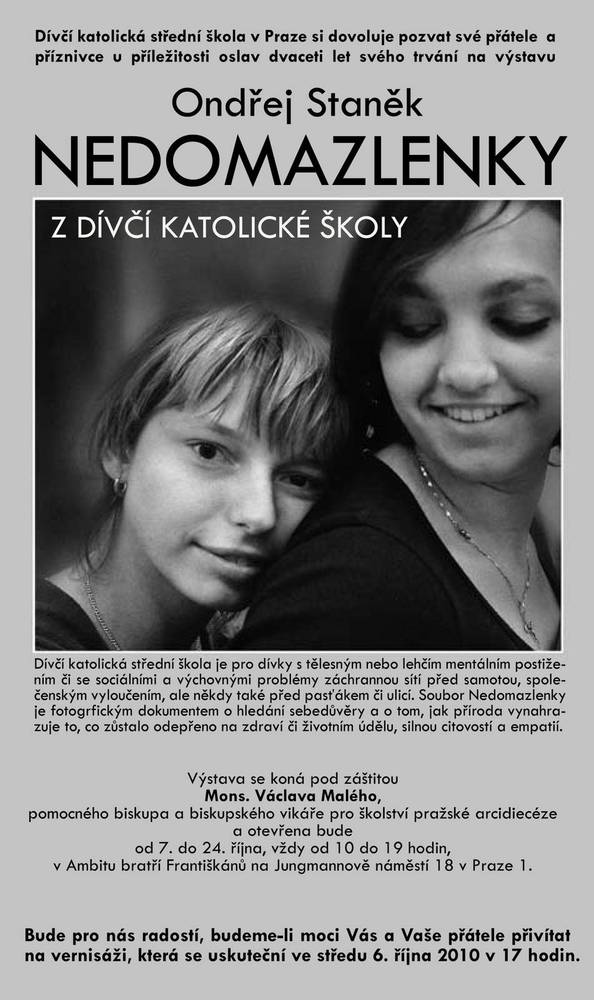 Dívčí katolická střední škola v Praze si dovoluje pozvat své přátele a příznivce u příležitosti oslav dvaceti let svého trvání na výstavu

Ondřej Staněk

NEDOMAZLENKY

Z DÍVČÍ KATOLICKÉ ŠKOLY

Dívčí katolická střední škola je pro dívky s tělesným nebo lehčím mentálním postižením či se sociálními a výchovnými problémy záchrannou sítí před samotou, společenským vyloučením, ale někdy také před pasťákem či ulicí. Soubor Nedomazlenky je fotogrfickým dokumentem o hledání sebedůvěry a o tom, jak příroda vynahrazuje to, co zůstalo odepřeno na zdraví či životním údělu, silnou citovostí a empatií.

Výstava se koná pod záštitou
Mons. Václava Malého,
pomocného biskupa a biskupského vikáře pro školství pražské arcidiecéze
a otevřena bude
od 7. do 24. října, vždy od 10 do 19 hodin,
v Ambitu bratří Františkánů na Jungmannově náměstí 18 v Praze 1.

Bude pro nás radostí, budeme-li moci Vás a Vaše přátele přivítat na vernisáži, která se uskuteční ve středu 6. října 2010 v 17 hodin.